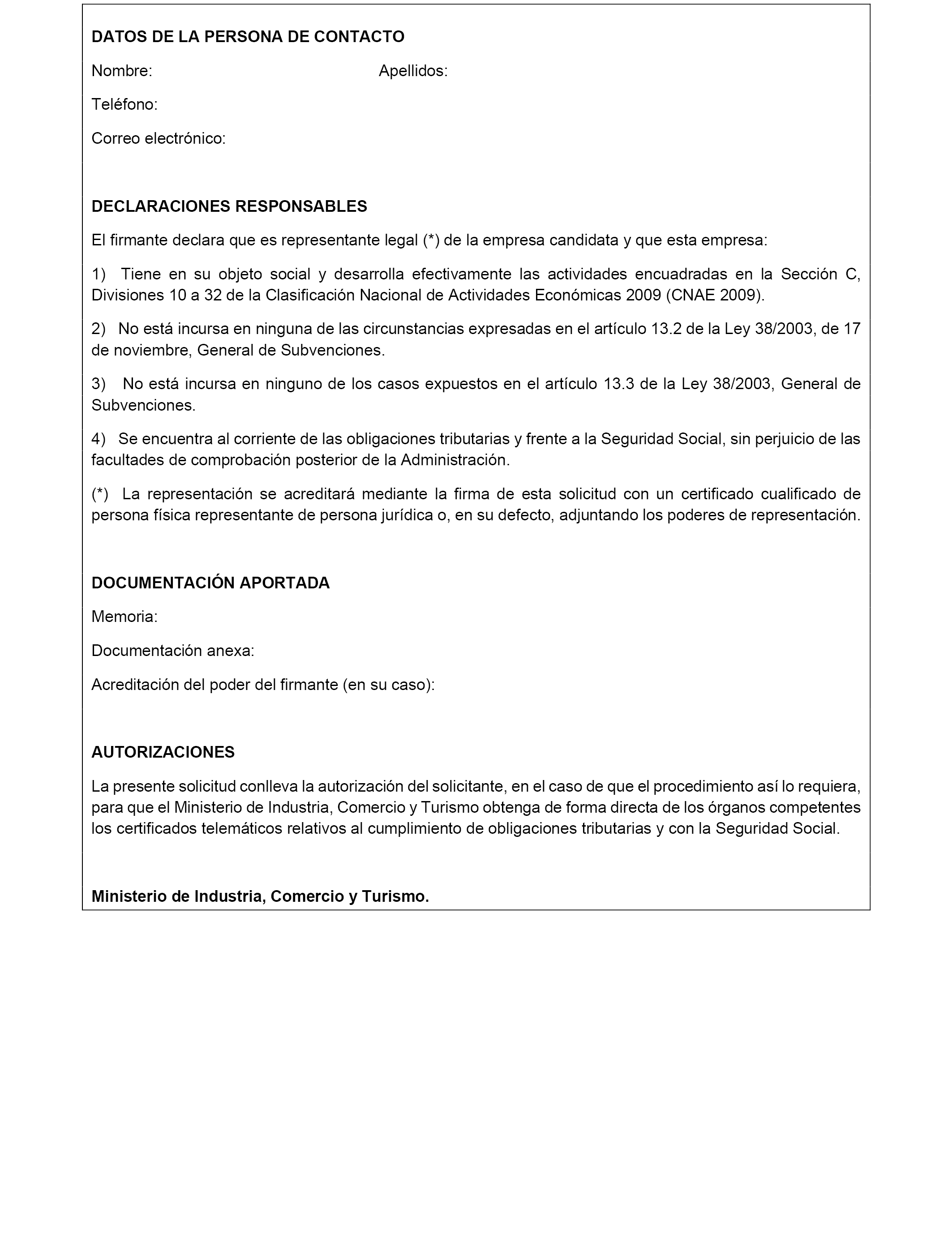 DATOS DE LA PERSONA DE CONTACTO

Nombre: Apellidos:

Teléfono:

Correo electrónico:

DECLARACIONES RESPONSABLES

El firmante declara que es representante legal (*) de la empresa candidata y que esta empresa:

1) Tiene en su objeto social y desarrolla efectivamente las actividades encuadradas en la Sección C, Divisiones 10 a 32 de la Clasificación Nacional de Actividades Económicas 2009 (CNAE 2009).

2) No está incursa en ninguna de las circunstancias expresadas en el artículo 13.2 de la Ley 38/2003, de 17 de noviembre, General de Subvenciones.

3) No está incursa en ninguno de los casos expuestos en el artículo 13.3 de la Ley 38/2003, General de Subvenciones.

4) Se encuentra al corriente de las obligaciones tributarias y frente a la Seguridad Social, sin perjuicio de las facultades de comprobación posterior de la Administración.

(*) La representación se acreditará mediante la firma de esta solicitud con un certificado cualificado de persona física representante de persona jurídica o, en su defecto, adjuntando los poderes de representación.

DOCUMENTACIÓN APORTADA

Memoria:

Documentación anexa:

Acreditación del poder del firmante (en su caso):

AUTORIZACIONES

La presente solicitud conlleva la autorización del solicitante, en el caso de que el procedimiento así lo requiera, para que el Ministerio de Industria, Comercio y Turismo obtenga de forma directa de los órganos competentes los certificados telemáticos relativos al cumplimiento de obligaciones tributarias y con la Seguridad Social.

Ministerio de Industria, Comercio y Turismo.